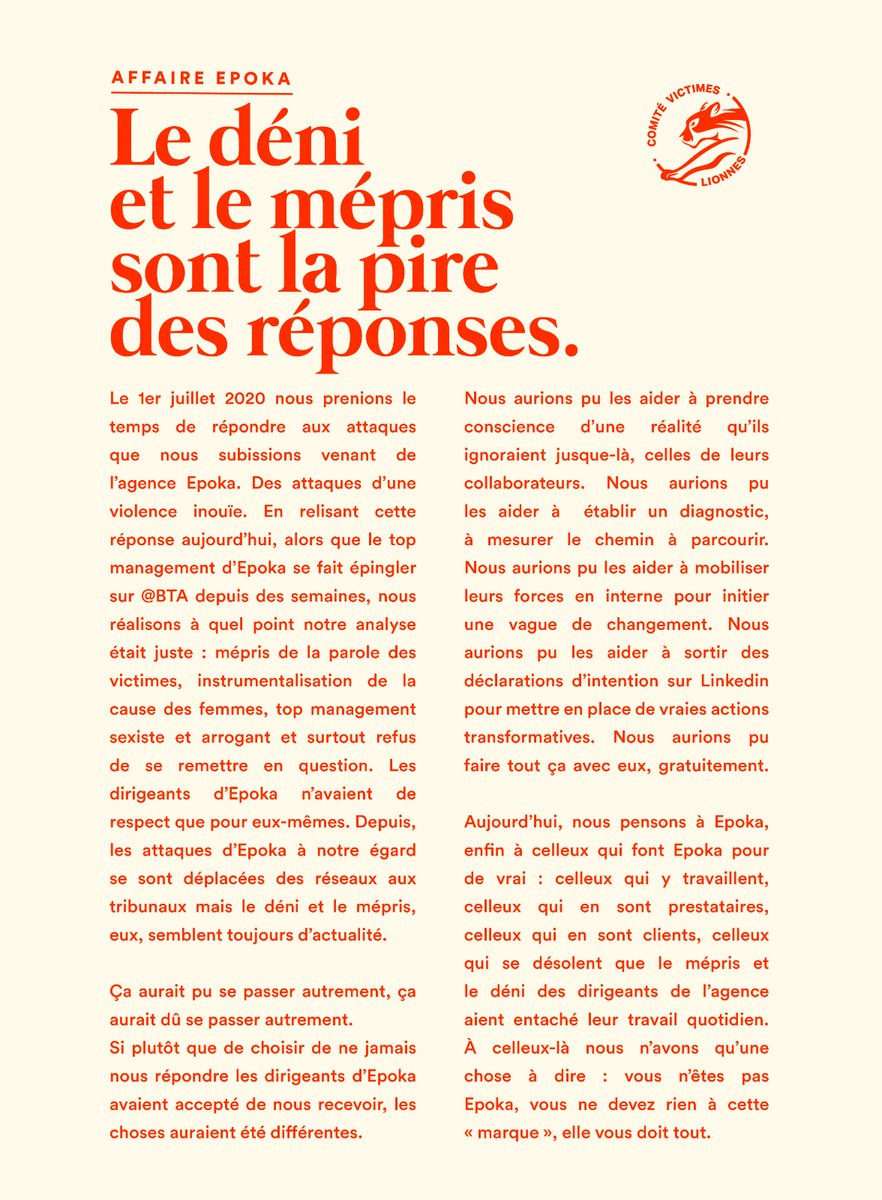 AFFAIRE EPOKA

COMITÉ VICTIMES LIONNES

Le déni et le mépris sont la pire des réponses.

Le 1er juillet 2020 nous prenions le temps de répondre aux attaques que nous subissions venant de l'agence Epoka. Des attaques d'une violence inouïe. En relisant cette réponse aujourd'hui, alors que le top management d'Epoka se fait épingler sur @BTA depuis des semaines, nous réalisons à quel point notre analyse était juste : mépris de la parole des victimes, instrumentalisation de la cause des femmes, top management sexiste et arrogant et surtout refus de se remettre en question. Les dirigeants d'Epoka n'avaient de respect que pour eux-mêmes. Depuis, les attaques d'Epoka à notre égard se sont déplacées des réseaux aux tribunaux mais le déni et le mépris, eux, semblent toujours d'actualité.

Ça aurait pu se passer autrement, ça aurait dû se passer autrement.
Si plutôt que de choisir de ne jamais nous répondre les dirigeants d'Epoka avaient accepté de nous recevoir, les choses auraient été différentes.

Nous aurions pu les aider à prendre conscience d'une réalité qu'ils ignoraient jusque-là, celles de leurs collaborateurs. Nous aurions pu les aider à établir un diagnostic, à mesurer le chemin à parcourir. Nous aurions pu les aider à mobiliser leurs forces en interne pour initier une vague de changement. Nous aurions pu les aider à sortir des déclarations d'intention sur Linkedin pour mettre en place de vraies actions transformatives. Nous aurions pu faire tout ça avec eux, gratuitement.

Aujourd'hui, nous pensons à Epoka, enfin à celleux qui font Epoka pour de vrai : celleux qui y travaillent, celleux qui en sont prestataires, celleux qui en sont clients, celleux qui se désolent que le mépris et le déni des dirigeants de l'agence aient entaché leur travail quotidien. À celleux-là nous n'avons qu'une chose à dire : vous n'êtes pas Epoka, vous ne devez rien à cette « marque », elle vous doit tout.